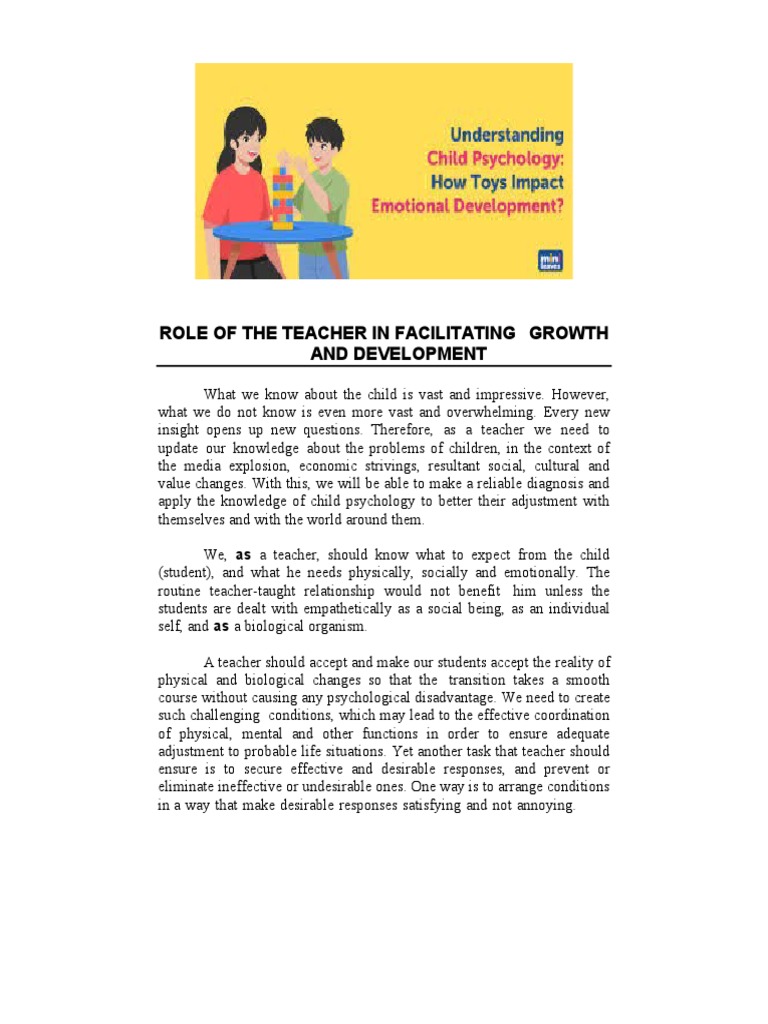 Understanding Child Psychology: How Toys Impact Emotional Development?

mini leaves

ROLE OF THE TEACHER IN FACILITATING GROWTH AND DEVELOPMENT

What we know about the child is vast and impressive. However, what we do not know is even more vast and overwhelming. Every new insight opens up new questions. Therefore, as a teacher we need to update our knowledge about the problems of children, in the context of the media explosion, economic strivings, resultant social, cultural and value changes. With this, we will be able to make a reliable diagnosis and apply the knowledge of child psychology to better their adjustment with themselves and with the world around them.

We, as a teacher, should know what to expect from the child (student), and what he needs physically, socially and emotionally. The routine teacher-taught relationship would not benefit him unless the students are dealt with empathetically as a social being, as an individual self, and as a biological organism.

A teacher should accept and make our students accept the reality of physical and biological changes so that the transition takes a smooth course without causing any psychological disadvantage. We need to create such challenging conditions, which may lead to the effective coordination of physical, mental and other functions in order to ensure adequate adjustment to probable life situations. Yet another task that teacher should ensure is to secure effective and desirable responses, and prevent or eliminate ineffective or undesirable ones. One way is to arrange conditions in a way that make desirable responses satisfying and not annoying.